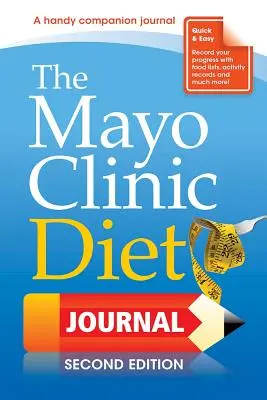 A handy companion journal

Quick & Easy

Record your progress with food lists, activity records and much more!

The Mayo Clinic Diet

JOURNAL

SECOND EDITION